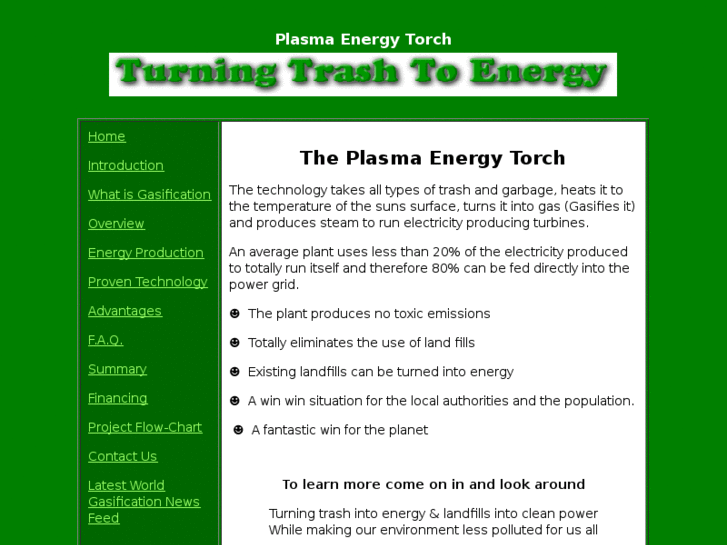 Plasma Energy Torch

Turning Trash To Energy

Home

Introduction

What is Gasification

Overview

Energy Production

Proven Technology

Advantages

F.A.Q.

Summary

Financing

Project Flow-Chart

Contact Us

Latest World Gasification News Feed

The Plasma Energy Torch

The technology takes all types of trash and garbage, heats it to the temperature of the suns surface, turns it into gas (Gasifies it) and produces steam to run electricity producing turbines.

An average plant uses less than 20% of the electricity produced to totally run itself and therefore 80% can be fed directly into the power grid.

☻ The plant produces no toxic emissions

☻ Totally eliminates the use of land fills

☻ Existing landfills can be turned into energy

☻ A win win situation for the local authorities and the population.

☻ A fantastic win for the planet

To learn more come on in and look around

Turning trash into energy & landfills into clean power
While making our environment less polluted for us all